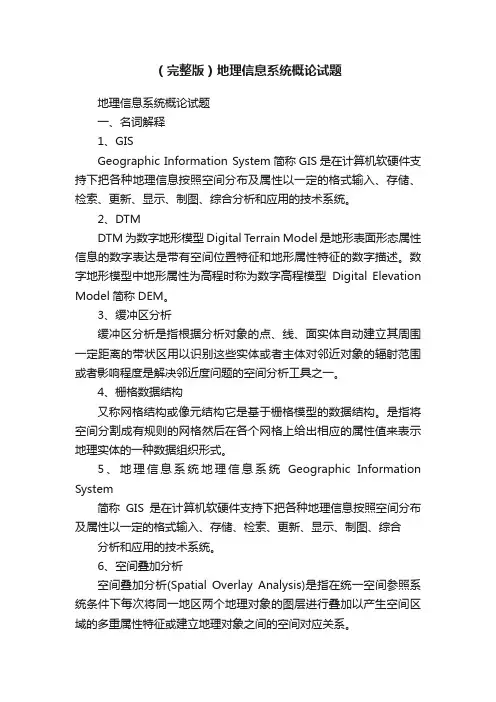 （完整版）地理信息系统概论试题

地理信息系统概论试题

一、名词解释

1、GIS

Geographic Information System 简称 GIS 是在计算机软硬件支持下把各种地理信息按照空间分布及属性以一定的格式输入、存储、检索、更新、显示、制图、综合分析和应用的技术系统。

2、DTM

DTM 为数字地形模型 Digital Terrain Model 是地形表面形态属性信息的数字表达是带有空间位置特征和地形属性特征的数字描述。数字地形模型中地形属性为高程时称为数字高程模型 Digital Elevation Model 简称 DEM。

3、缓冲区分析

缓冲区分析是指根据分析对象的点、线、面实体自动建立其周围一定距离的带状区用以识别这些实体或者主体对邻近对象的辐射范围或者影响程度是解决邻近度问题的空间分析工具之一。

4、栅格数据结构

又称网格结构或像元结构它是基于栅格模型的数据结构。是指将空间分割成有规则的网格然后在各个网格上给出相应的属性值来表示地理实体的一种数据组织形式。

5、地理信息系统地理信息系统 Geographic Information System

简称 GIS 是在计算机软硬件支持下把各种地理信息按照空间分布及属性以一定的格式输入、存储、检索、更新、显示、制图、综合

分析和应用的技术系统。

6、空间叠加分析

空间叠加分析(Spatial Overlay Analysis)是指在统一空间参照系统条件下每次将同一地区两个地理对象的图层进行叠加以产生空间区域的多重属性特征或建立地理对象之间的空间对应关系。